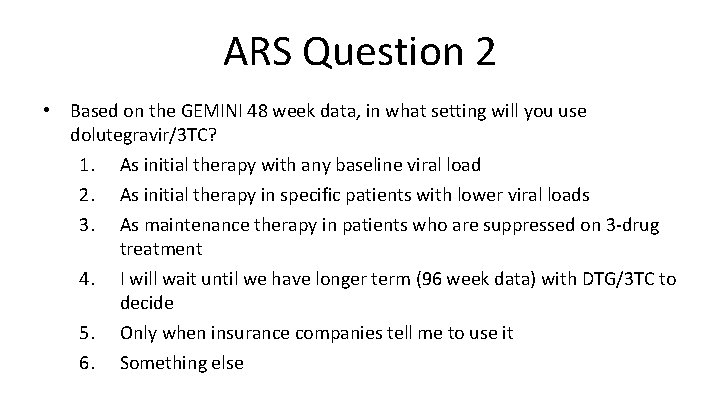 ARS Question 2

• Based on the GEMINI 48 week data, in what setting will you use dolutegravir/3TC?

1. As initial therapy with any baseline viral load
2. As initial therapy in specific patients with lower viral loads
3. As maintenance therapy in patients who are suppressed on 3-drug treatment
4. I will wait until we have longer term (96 week data) with DTG/3TC to decide
5. Only when insurance companies tell me to use it
6. Something else